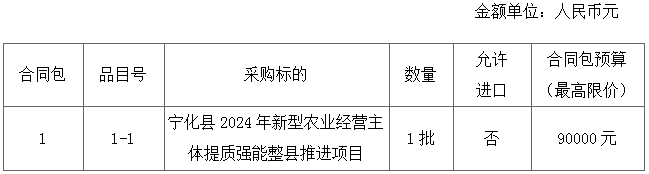 金额单位：人民币元

| 合同包 | 品目号 | 采购标的 | 数量 | 允许进口 | 合同包预算（最高限价） |
|---|---|---|---|---|---|
| 1 | 1-1 | 宁化县 2024 年新型农业经营主体提质强能整县推进项目 | 1 批 | 否 | 90000 元 |